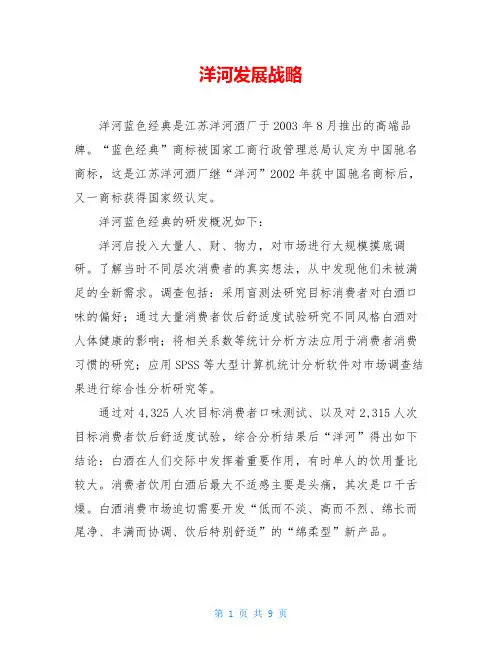 洋河发展战略

洋河蓝色经典是江苏洋河酒厂于2003年8月推出的高端品牌。“蓝色经典”商标被国家工商行政管理总局认定为中国驰名商标，这是江苏洋河酒厂继“洋河”2002年获中国驰名商标后，又一商标获得国家级认定。

洋河蓝色经典的研发概况如下：

洋河启投入大量人、财、物力，对市场进行大规模摸底调研。了解当时不同层次消费者的真实想法，从中发现他们未被满足的全新需求。调查包括：采用盲测法研究目标消费者对白酒口味的偏好；通过大量消费者饮后舒适度试验研究不同风格白酒对人体健康的影响；将相关系数等统计分析方法应用于消费者消费习惯的研究；应用SPSS等大型计算机统计分析软件对市场调查结果进行综合性分析研究等。

通过对4,325人次目标消费者口味测试、以及对2,315人次目标消费者饮后舒适度试验，综合分析结果后“洋河”得出如下结论：白酒在人们交际中发挥着重要作用，有时单人的饮用量比较大。消费者饮用白酒后最大不适感主要是头痛，其次是口干舌燥。白酒消费市场迫切需要开发“低而不淡、高而不烈、绵长而尾净、丰满而协调、饮后特别舒适”的“绵柔型”新产品。

第 1 页 共 9 页